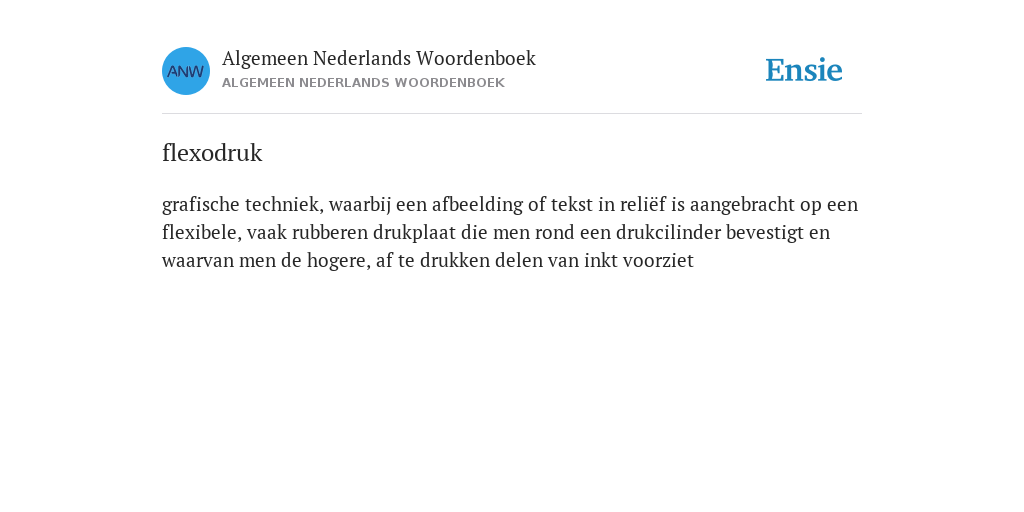 ANW

Algemeen Nederlands Woordenboek
ALGEMEEN NEDERLANDS WOORDENBOEK

Ensie

flexodruk

grafische techniek, waarbij een afbeelding of tekst in reliëf is aangebracht op een flexibele, vaak rubberen drukplaat die men rond een drukcilinder bevestigt en waarvan men de hogere, af te drukken delen van inkt voorziet